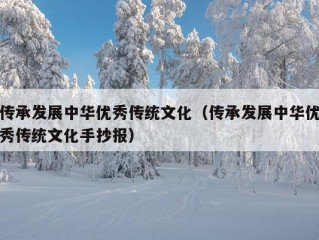 传承发展中华优秀传统文化（传承发展中华优秀传统文化手抄报）